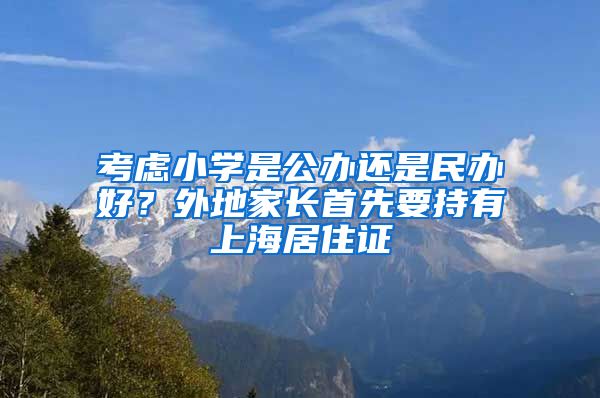 考虑小学是公办还是民办好？外地家长首先要持有上海居住证